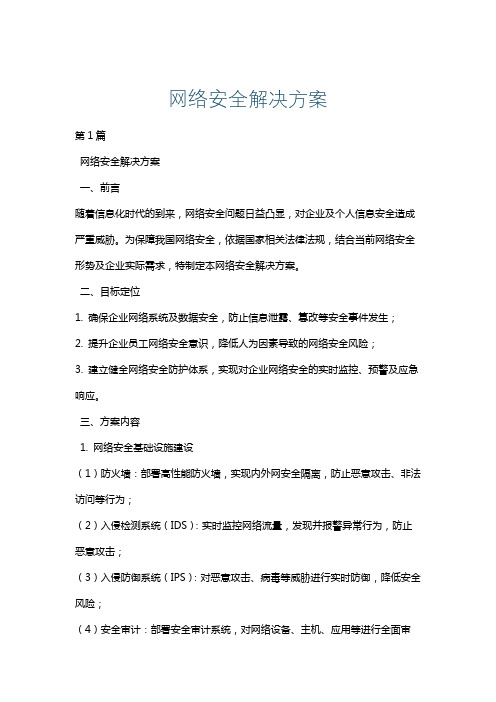 网络安全解决方案

第1篇

网络安全解决方案

一、前言

随着信息化时代的到来，网络安全问题日益凸显，对企业及个人信息安全造成严重威胁。为保障我国网络安全，依据国家相关法律法规，结合当前网络安全形势及企业实际需求，特制定本网络安全解决方案。

二、目标定位

1. 确保企业网络系统及数据安全，防止信息泄露、篡改等安全事件发生；

2. 提升企业员工网络安全意识，降低人为因素导致的网络安全风险；

3. 建立健全网络安全防护体系，实现对企业网络安全的实时监控、预警及应急响应。

三、方案内容

1. 网络安全基础设施建设

（1）防火墙：部署高性能防火墙，实现内外网安全隔离，防止恶意攻击、非法访问等行为；

（2）入侵检测系统（IDS）：实时监控网络流量，发现并报警异常行为，防止恶意攻击；

（3）入侵防御系统（IPS）：对恶意攻击、病毒等威胁进行实时防御，降低安全风险；

（4）安全审计：部署安全审计系统，对网络设备、主机、应用等进行全面审